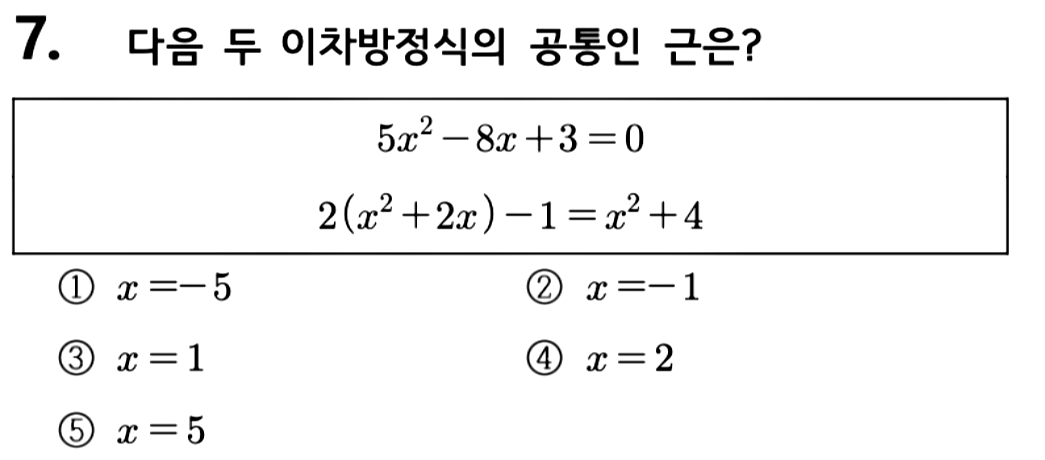 7. 다음 두 이차방정식의 공통인 근은?

$5x^2-8x+3=0$

$2(x^2+2x)-1=x^2+4$

① $x=-5$ ② $x=-1$

③ $x=1$ ④ $x=2$

⑤ $x=5$